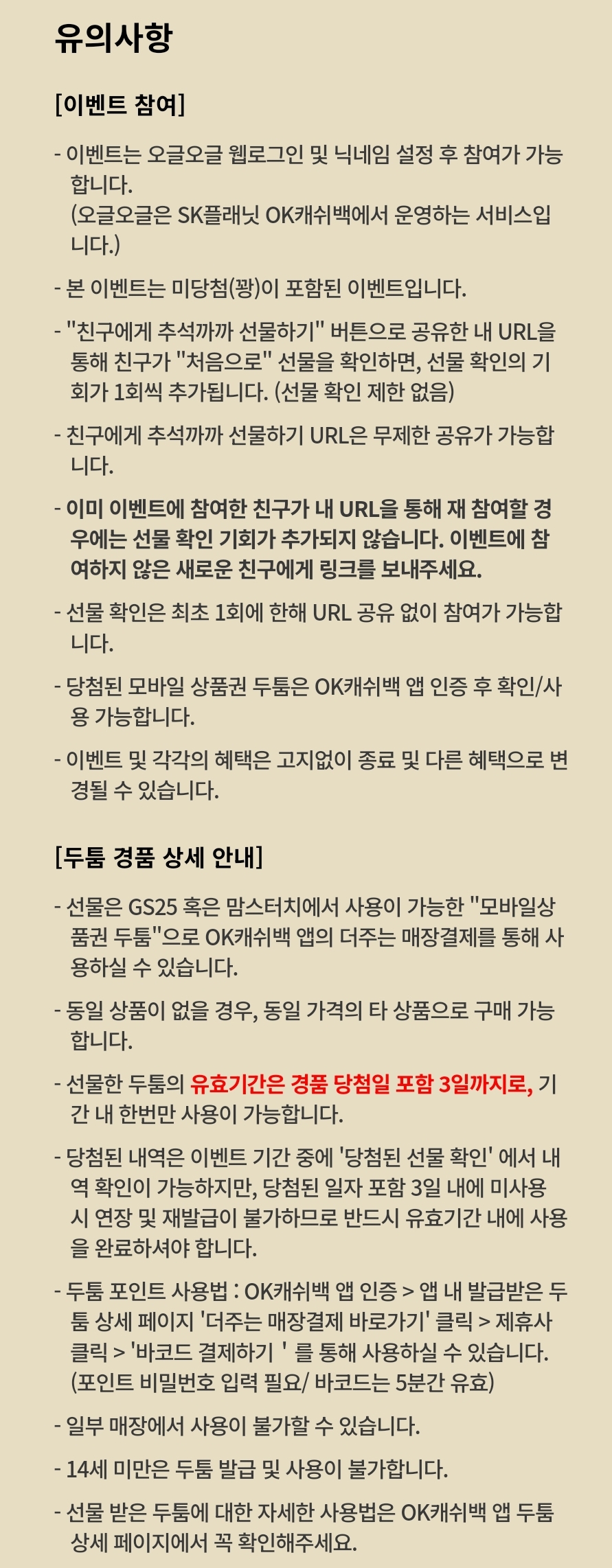 유의사항

[이벤트 참여]

- 이벤트는 오글오글 웹로그인 및 닉네임 설정 후 참여가 가능합니다.
(오글오글은 SK플래닛 OK캐쉬백에서 운영하는 서비스입니다.)

- 본 이벤트는 미당첨(꽝)이 포함된 이벤트입니다.

- "친구에게 추석까까 선물하기" 버튼으로 공유한 내 URL을 통해 친구가 "처음으로" 선물을 확인하면, 선물 확인의 기회가 1회씩 추가됩니다. (선물 확인 제한 없음)

- 친구에게 추석까까 선물하기 URL은 무제한 공유가 가능합니다.

- 이미 이벤트에 참여한 친구가 내 URL을 통해 재 참여할 경우에는 선물 확인 기회가 추가되지 않습니다. 이벤트에 참여하지 않은 새로운 친구에게 링크를 보내주세요.

- 선물 확인은 최초 1회에 한해 URL 공유 없이 참여가 가능합니다.

- 당첨된 모바일 상품권 두툼은 OK캐쉬백 앱 인증 후 확인/사용 가능합니다.

- 이벤트 및 각각의 혜택은 고지없이 종료 및 다른 혜택으로 변경될 수 있습니다.

[두툼 경품 상세 안내]

- 선물은 GS25 혹은 맘스터치에서 사용이 가능한 "모바일상품권 두툼"으로 OK캐쉬백 앱의 더주는 매장결제를 통해 사용하실 수 있습니다.

- 동일 상품이 없을 경우, 동일 가격의 타 상품으로 구매 가능합니다.

- 선물한 두툼의 유효기간은 경품 당첨일 포함 3일까지로, 기간 내 한번만 사용이 가능합니다.

- 당첨된 내역은 이벤트 기간 중에 '당첨된 선물 확인' 에서 내역 확인이 가능하지만, 당첨된 일자 포함 3일 내에 미사용 시 연장 및 재발급이 불가하므로 반드시 유효기간 내에 사용을 완료하셔야 합니다.

- 두툼 포인트 사용법 : OK캐쉬백 앱 인증 > 앱 내 발급받은 두툼 상세 페이지 '더주는 매장결제 바로가기' 클릭 > 제휴사 클릭 > '바코드 결제하기 ' 를 통해 사용하실 수 있습니다.
(포인트 비밀번호 입력 필요/ 바코드는 5분간 유효)

- 일부 매장에서 사용이 불가할 수 있습니다.

- 14세 미만은 두툼 발급 및 사용이 불가합니다.

- 선물 받은 두툼에 대한 자세한 사용법은 OK캐쉬백 앱 두툼 상세 페이지에서 꼭 확인해주세요.